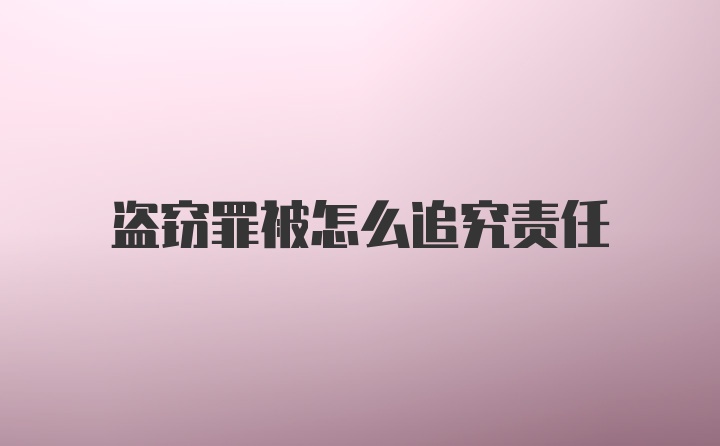 盗窃罪被怎么追究责任